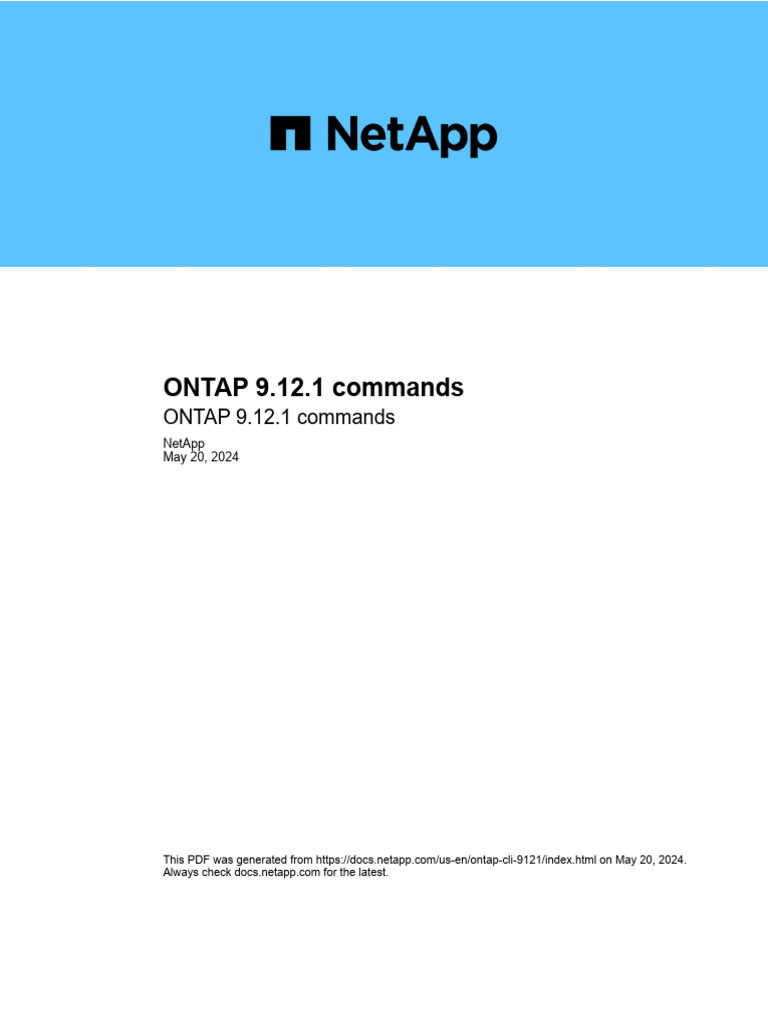 NetApp

ONTAP 9.12.1 commands
ONTAP 9.12.1 commands

NetApp
May 20, 2024

This PDF was generated from https://docs.netapp.com/us-en/ontap-cli-9121/index.html on May 20, 2024. Always check docs.netapp.com for the latest.